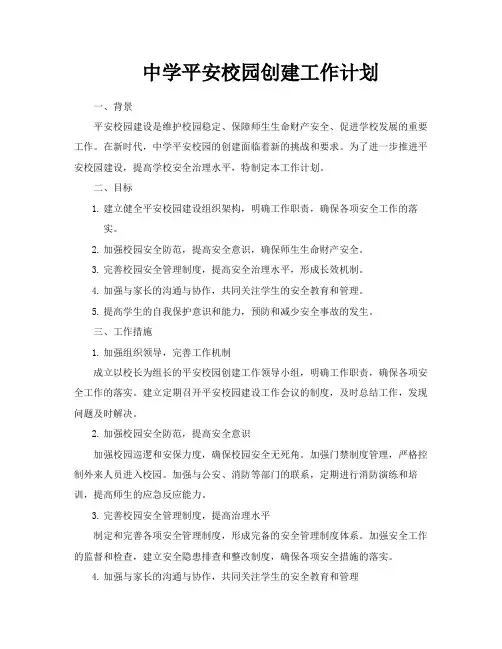 中学平安校园创建工作计划

一、背景

平安校园建设是维护校园稳定、保障师生生命财产安全、促进学校发展的重要工作。在新时代，中学平安校园的创建面临着新的挑战和要求。为了进一步推进平安校园建设，提高学校安全治理水平，特制定本工作计划。

二、目标

1. 建立健全平安校园建设组织架构，明确工作职责，确保各项安全工作的落实。

2. 加强校园安全防范，提高安全意识，确保师生生命财产安全。

3. 完善校园安全管理制度，提高安全治理水平，形成长效机制。

4. 加强与家长的沟通与协作，共同关注学生的安全教育和管理。

5. 提高学生的自我保护意识和能力，预防和减少安全事故的发生。

三、工作措施

1. 加强组织领导，完善工作机制

成立以校长为组长的平安校园创建工作领导小组，明确工作职责，确保各项安全工作的落实。建立定期召开平安校园建设工作会议的制度，及时总结工作，发现问题及时解决。

2. 加强校园安全防范，提高安全意识

加强校园巡逻和安保力度，确保校园安全无死角。加强门禁制度管理，严格控制外来人员进入校园。加强与公安、消防等部门的联系，定期进行消防演练和培训，提高师生的应急反应能力。

3. 完善校园安全管理制度，提高治理水平

制定和完善各项安全管理制度，形成完备的安全管理制度体系。加强安全工作的监督和检查，建立安全隐患排查和整改制度，确保各项安全措施的落实。

4. 加强与家长的沟通与协作，共同关注学生的安全教育和管理